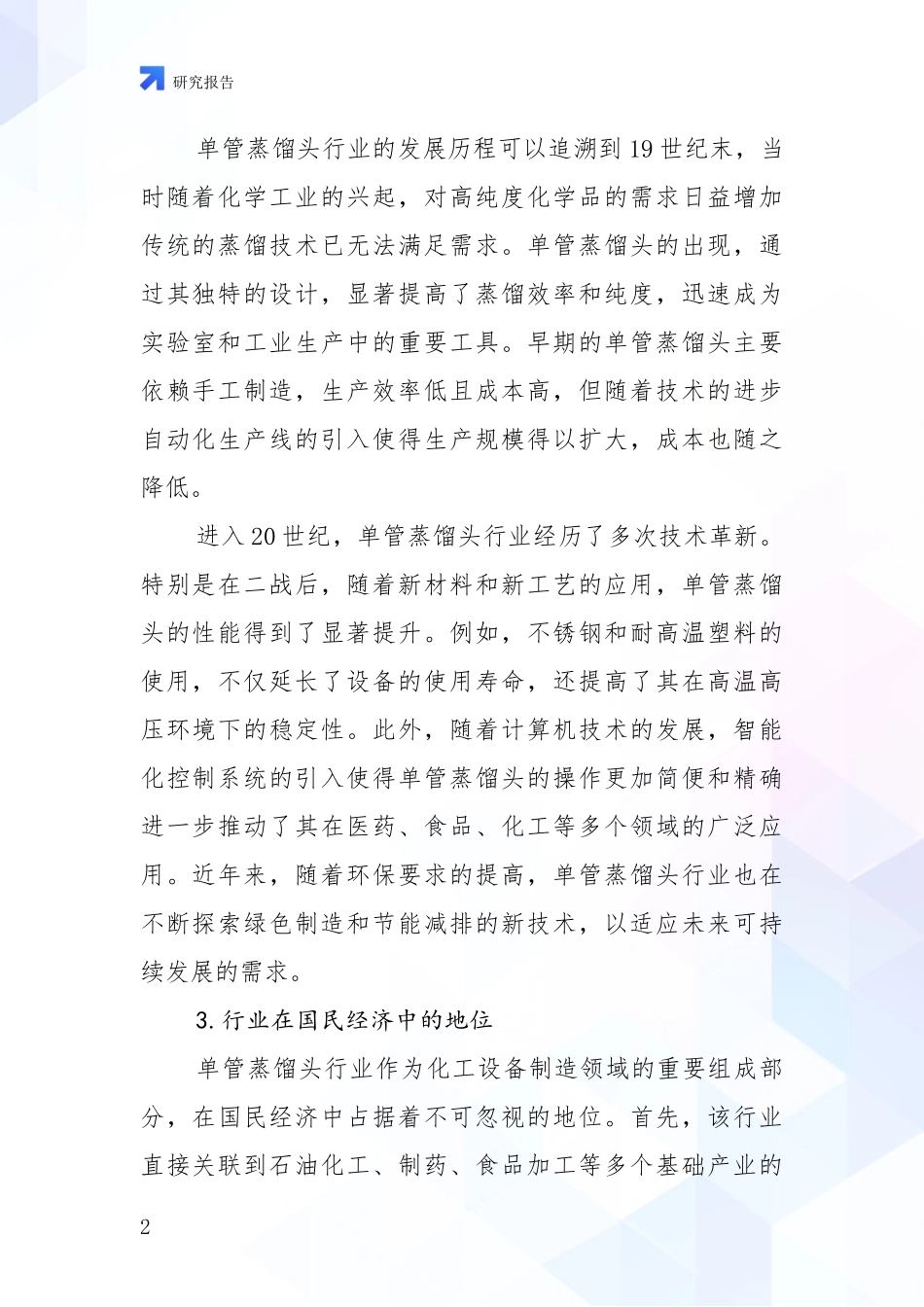 研究报告

单管蒸馏头行业的发展历程可以追溯到19世纪末，当时随着化学工业的兴起，对高纯度化学品的需求日益增加传统的蒸馏技术已无法满足需求。单管蒸馏头的出现，通过其独特的设计，显著提高了蒸馏效率和纯度，迅速成为实验室和工业生产中的重要工具。早期的单管蒸馏头主要依赖手工制造，生产效率低且成本高，但随着技术的进步自动化生产线的引入使得生产规模得以扩大，成本也随之降低。

进入20世纪，单管蒸馏头行业经历了多次技术革新。特别是在二战后，随着新材料和新工艺的应用，单管蒸馏头的性能得到了显著提升。例如，不锈钢和耐高温塑料的使用，不仅延长了设备的使用寿命，还提高了其在高温高压环境下的稳定性。此外，随着计算机技术的发展，智能化控制系统的引入使得单管蒸馏头的操作更加简便和精确进一步推动了其在医药、食品、化工等多个领域的广泛应用。近年来，随着环保要求的提高，单管蒸馏头行业也在不断探索绿色制造和节能减排的新技术，以适应未来可持续发展的需求。

3. 行业在国民经济中的地位

单管蒸馏头行业作为化工设备制造领域的重要组成部分，在国民经济中占据着不可忽视的地位。首先，该行业直接关联到石油化工、制药、食品加工等多个基础产业的

2